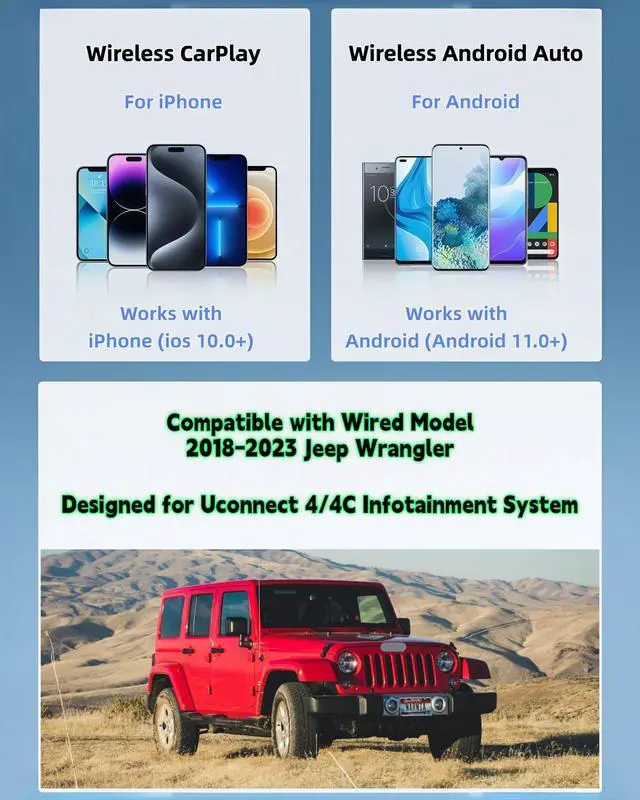 Wireless CarPlay

For iPhone

Works with
iPhone (ios 10.0+)

Wireless Android Auto

For Android

Works with
Android (Android 11.0+)

Compatible with Wired Model
2018-2023 Jeep Wrangler

Designed for Uconnect 4/4C Infotainment System